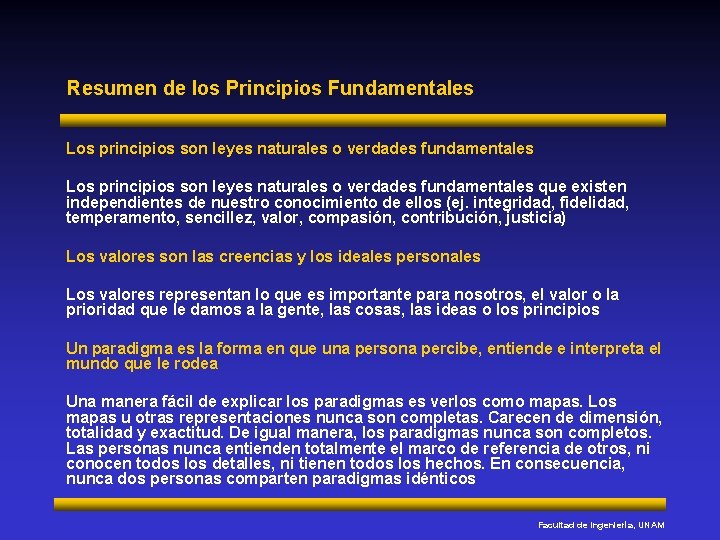 Resumen de los Principios Fundamentales

Los principios son leyes naturales o verdades fundamentales

Los principios son leyes naturales o verdades fundamentales que existen independientes de nuestro conocimiento de ellos (ej. integridad, fidelidad, temperamento, sencillez, valor, compasión, contribución, justicia)

Los valores son las creencias y los ideales personales

Los valores representan lo que es importante para nosotros, el valor o la prioridad que le damos a la gente, las cosas, las ideas o los principios

Un paradigma es la forma en que una persona percibe, entiende e interpreta el mundo que le rodea

Una manera fácil de explicar los paradigmas es verlos como mapas. Los mapas u otras representaciones nunca son completas. Carecen de dimensión, totalidad y exactitud. De igual manera, los paradigmas nunca son completos. Las personas nunca entienden totalmente el marco de referencia de otros, ni conocen todos los detalles, ni tienen todos los hechos. En consecuencia, nunca dos personas comparten paradigmas idénticos

Facultad de Ingeniería, UNAM